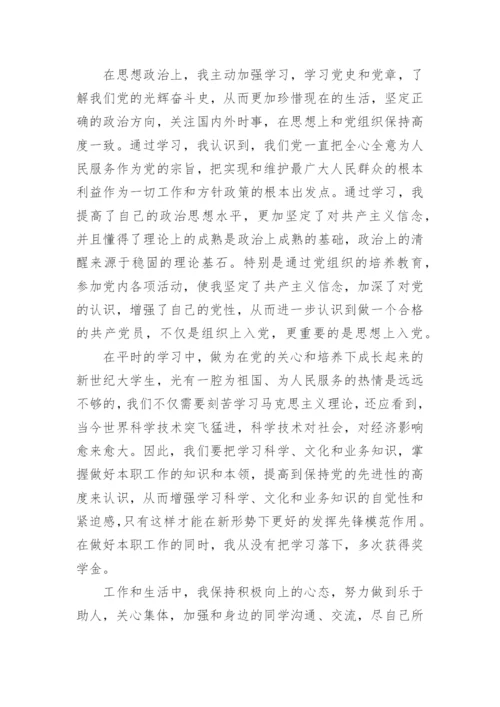 在思想政治上，我主动加强学习，学习党史和党章，了解我们党的光辉奋斗史，从而更加珍惜现在的生活，坚定正确的政治方向，关注国内外时事，在思想上和党组织保持高度一致。通过学习，我认识到，我们党一直把全心全意为人民服务作为党的宗旨，把实现和维护最广大人民群众的根本利益作为一切工作和方针政策的根本出发点。通过学习，我提高了自己的政治思想水平，更加坚定了对共产主义信念，并且懂得了理论上的成熟是政治上成熟的基础，政治上的清醒来源于稳固的理论基石。特别是通过党组织的培养教育，参加党内各项活动，使我坚定了共产主义信念，加深了对党的认识，增强了自己的党性，从而进一步认识到做一个合格的共产党员，不仅是组织上入党，更重要的是思想上入党。

在平时的学习中，做为在党的关心和培养下成长起来的新世纪大学生，光有一腔为祖国、为人民服务的热情是远远不够的，我们不仅需要刻苦学习马克思主义理论，还应看到，当今世界科学技术突飞猛进，科学技术对社会，对经济影响愈来愈大。因此，我们要把学习科学、文化和业务知识，掌握做好本职工作的知识和本领，提高到保持党的先进性的高度来认识，从而增强学习科学、文化和业务知识的自觉性和紧迫感，只有这样才能在新形势下更好的发挥先锋模范作用。在做好本职工作的同时，我从没有把学习落下，多次获得奖学金。

工作和生活中，我保持积极向上的心态，努力做到乐于助人，关心集体，加强和身边的同学沟通、交流，尽自己所